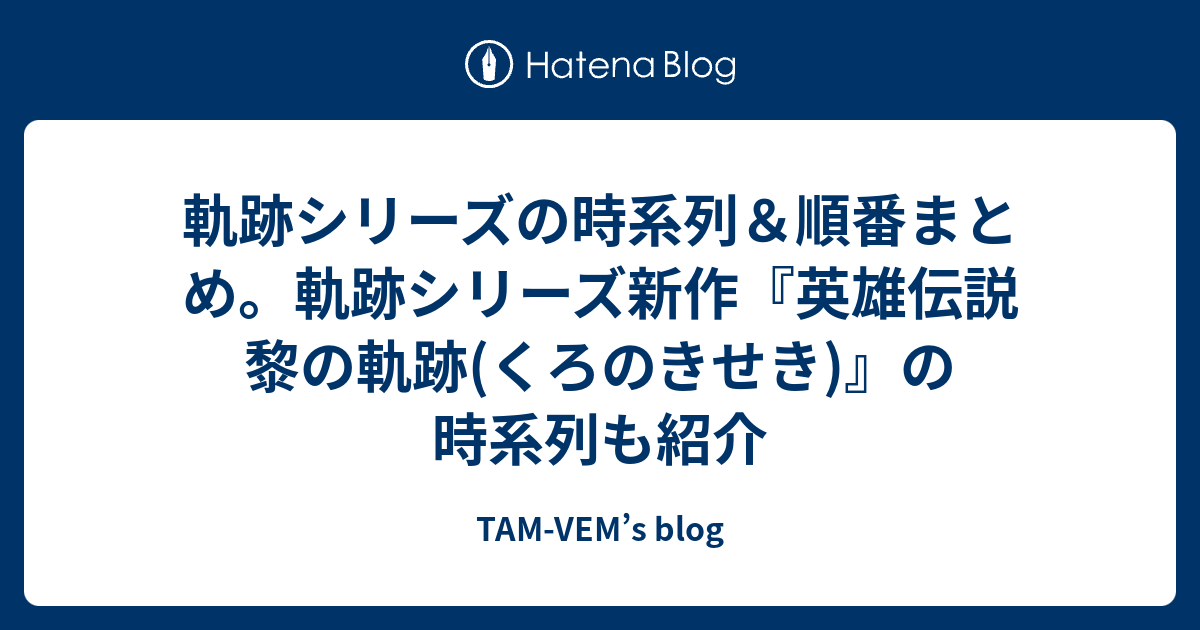 Hatena Blog

軌跡シリーズの時系列＆順番まとめ。軌跡シリーズ新作『英雄伝説 黎の軌跡(くろのきせき)』の時系列も紹介

TAM-VEM’s blog